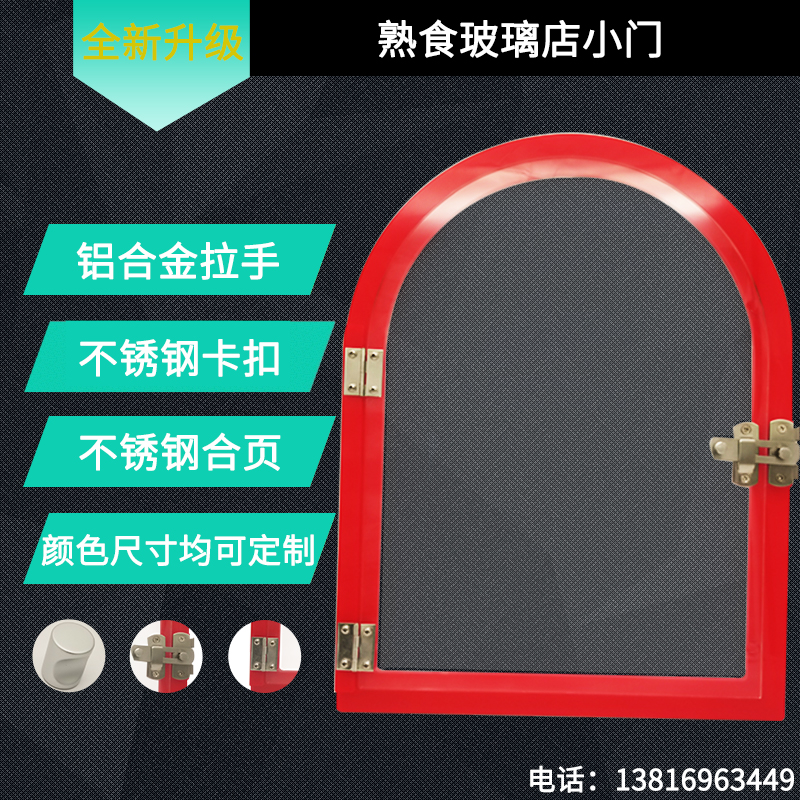 全新升级

熟食玻璃店小门

铝合金拉手

不锈钢卡扣

不锈钢合页

颜色尺寸均可定制

电话：13816963449